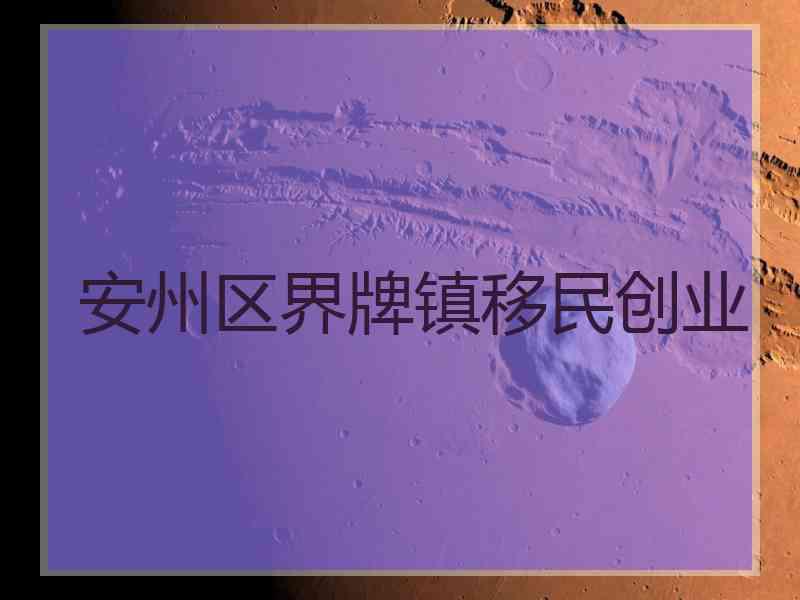 安州区界牌镇移民创业